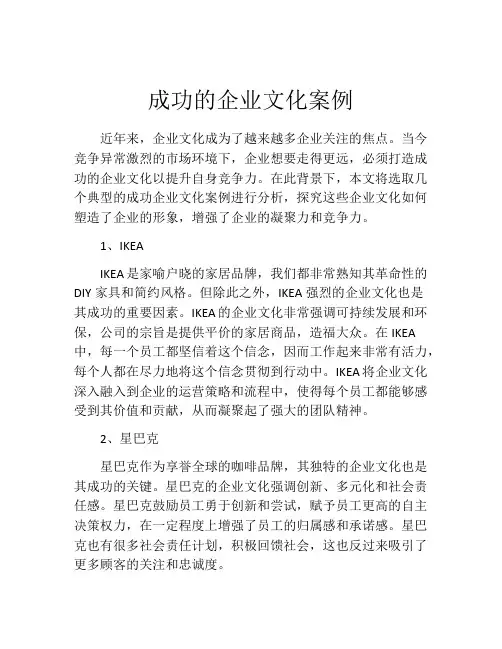 成功的企业文化案例

近年来，企业文化成为了越来越多企业关注的焦点。当今竞争异常激烈的市场环境下，企业想要走得更远，必须打造成功的企业文化以提升自身竞争力。在此背景下，本文将选取几个典型的成功企业文化案例进行分析，探究这些企业文化如何塑造了企业的形象，增强了企业的凝聚力和竞争力。

1、IKEA

IKEA 是家喻户晓的家居品牌，我们都非常熟知其革命性的 DIY 家具和简约风格。但除此之外，IKEA 强烈的企业文化也是其成功的重要因素。IKEA 的企业文化非常强调可持续发展和环保，公司的宗旨是提供平价的家居商品，造福大众。在 IKEA 中，每一个员工都坚信着这个信念，因而工作起来非常有活力，每个人都在尽力地将这个信念贯彻到行动中。IKEA 将企业文化深入融入到企业的运营策略和流程中，使得每个员工都能够感受到其价值和贡献，从而凝聚起了强大的团队精神。

2、星巴克

星巴克作为享誉全球的咖啡品牌，其独特的企业文化也是其成功的关键。星巴克的企业文化强调创新、多元化和社会责任感。星巴克鼓励员工勇于创新和尝试，赋予员工更高的自主决策权力，在一定程度上增强了员工的归属感和承诺感。星巴克也有很多社会责任计划，积极回馈社会，这也反过来吸引了更多顾客的关注和忠诚度。